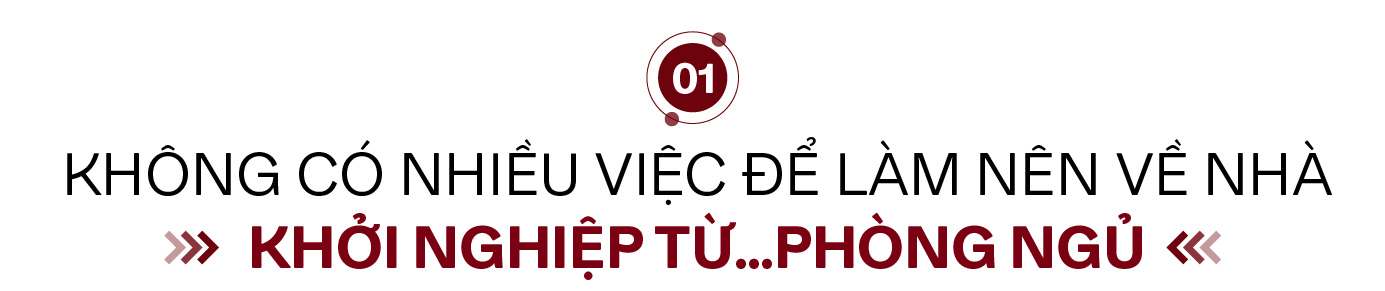 01

KHÔNG CÓ NHIỀU VIỆC ĐỂ LÀM NÊN VỀ NHÀ

KHỞI NGHIỆP TỪ...PHÒNG NGỦ